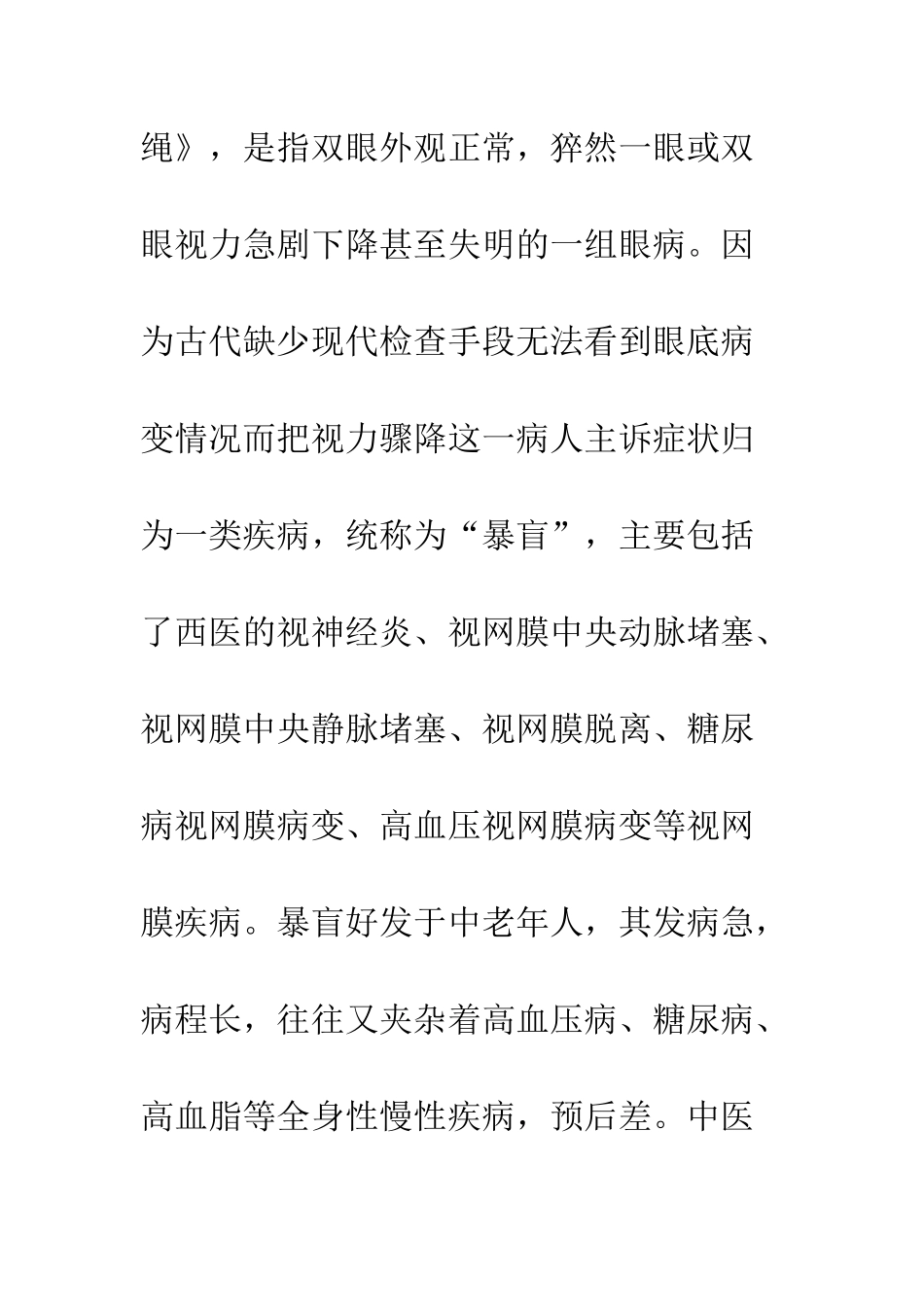 绳》，是指双眼外观正常，猝然一眼或双眼视力急剧下降甚至失明的一组眼病。因为古代缺少现代检查手段无法看到眼底病变情况而把视力骤降这一病人主诉症状归为一类疾病，统称为“暴盲”，主要包括了西医的视神经炎、视网膜中央动脉堵塞、视网膜中央静脉堵塞、视网膜脱离、糖尿病视网膜病变、高血压视网膜病变等视网膜疾病。暴盲好发于中老年人，其发病急，病程长，往往又夹杂着高血压病、糖尿病、高血脂等全身性慢性疾病，预后差。中医